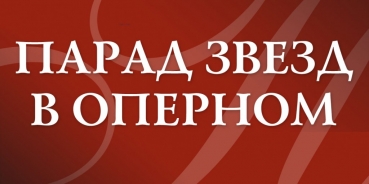 ПАРАД ЗВЕЗД
В ОПЕРНОМ